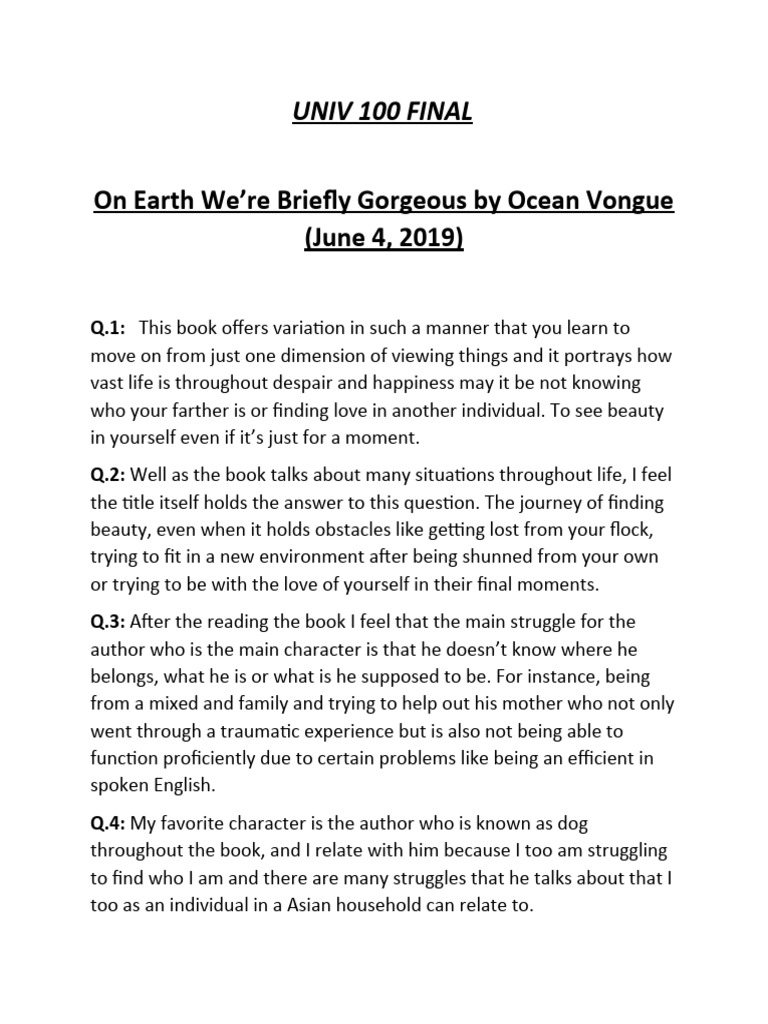 UNIV 100 FINAL

On Earth We're Briefly Gorgeous by Ocean Vongue (June 4, 2019)

Q.1: This book offers variation in such a manner that you learn to move on from just one dimension of viewing things and it portrays how vast life is throughout despair and happiness may it be not knowing who your farther is or finding love in another individual. To see beauty in yourself even if it's just for a moment.

Q.2: Well as the book talks about many situations throughout life, I feel the title itself holds the answer to this question. The journey of finding beauty, even when it holds obstacles like getting lost from your flock, trying to fit in a new environment after being shunned from your own or trying to be with the love of yourself in their final moments.

Q.3: After the reading the book I feel that the main struggle for the author who is the main character is that he doesn't know where he belongs, what he is or what is he supposed to be. For instance, being from a mixed and family and trying to help out his mother who not only went through a traumatic experience but is also not being able to function proficiently due to certain problems like being an efficient in spoken English.

Q.4: My favorite character is the author who is known as dog throughout the book, and I relate with him because I too am struggling to find who I am and there are many struggles that he talks about that I too as an individual in a Asian household can relate to.